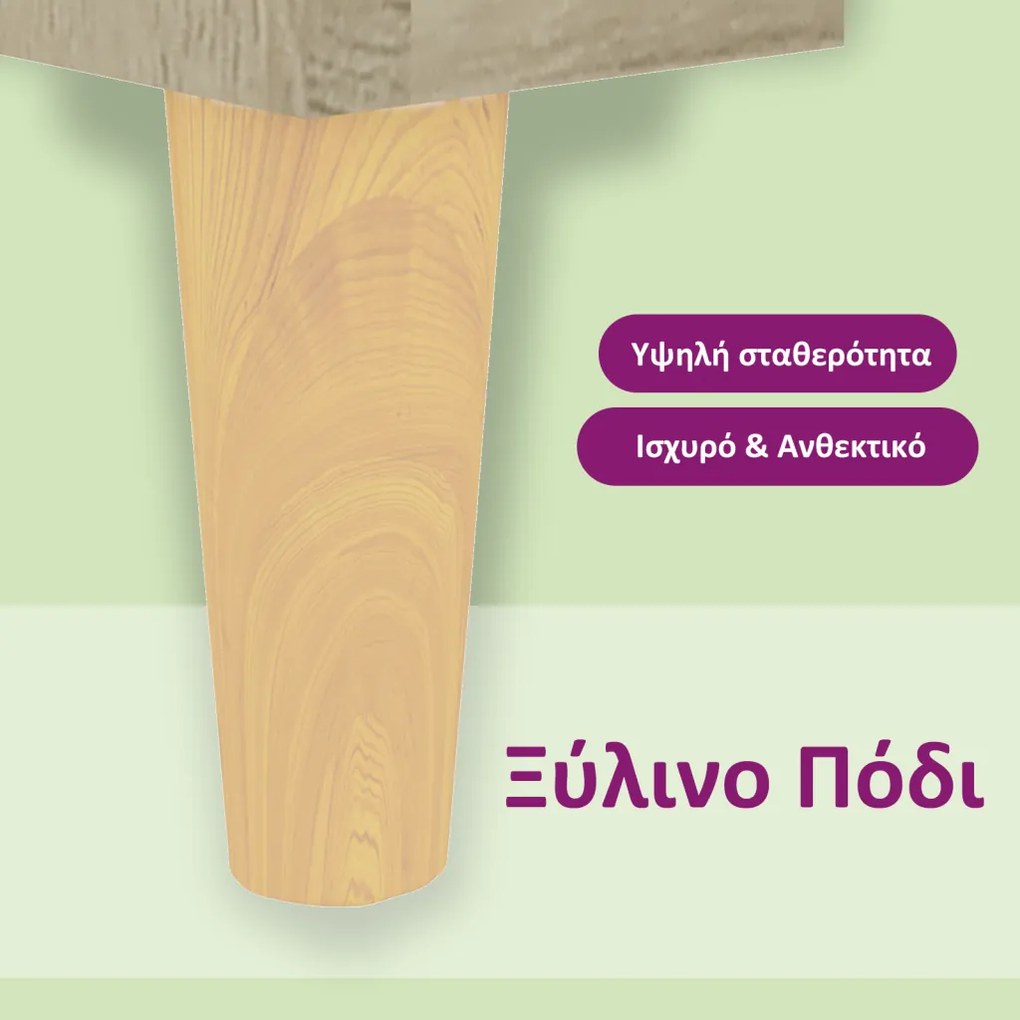 Υψηλή σταθερότητα

Ισχυρό & Ανθεκτικό

Ξύλινο Πόδι